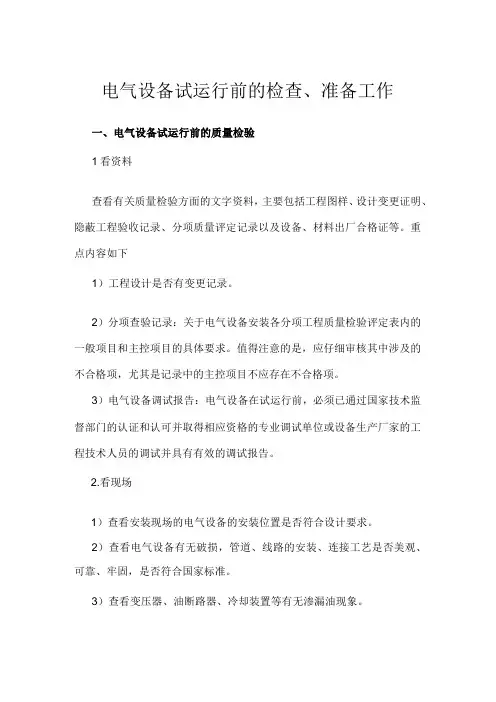 电气设备试运行前的检查、准备工作

一、电气设备试运行前的质量检验

1 看资料

查看有关质量检验方面的文字资料，主要包括工程图样、设计变更证明、隐蔽工程验收记录、分项质量评定记录以及设备、材料出厂合格证等。重点内容如下

1）工程设计是否有变更记录。

2）分项查验记录：关于电气设备安装各分项工程质量检验评定表内的一般项目和主控项目的具体要求。值得注意的是，应仔细审核其中涉及的不合格项，尤其是记录中的主控项目不应存在不合格项。

3）电气设备调试报告：电气设备在试运行前，必须已通过国家技术监督部门的认证和认可并取得相应资格的专业调试单位或设备生产厂家的工程技术人员的调试并具有有效的调试报告。

2.看现场

1）查看安装现场的电气设备的安装位置是否符合设计要求。

2）查看电气设备有无破损，管道、线路的安装、连接工艺是否美观、可靠、牢固，是否符合国家标准。

3）查看变压器、油断路器、冷却装置等有无渗漏油现象。